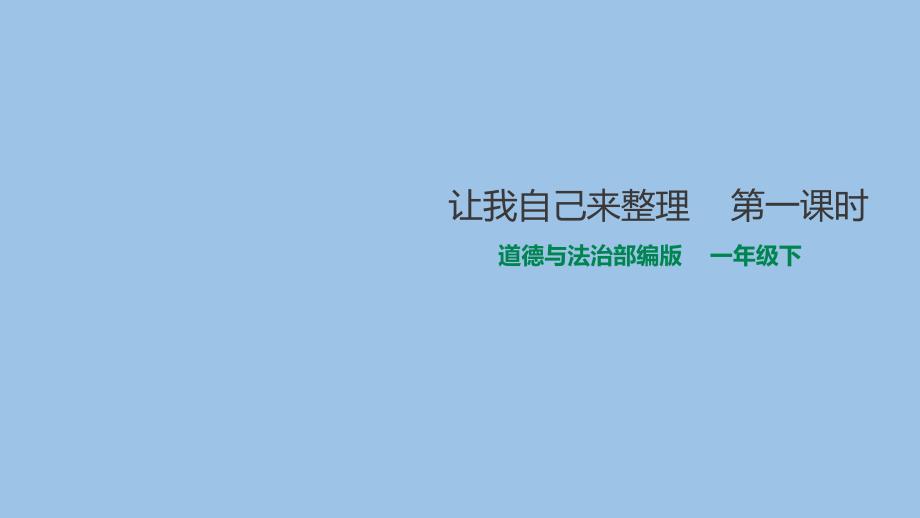 让我自己来整理　第一课时

道德与法治部编版　一年级下